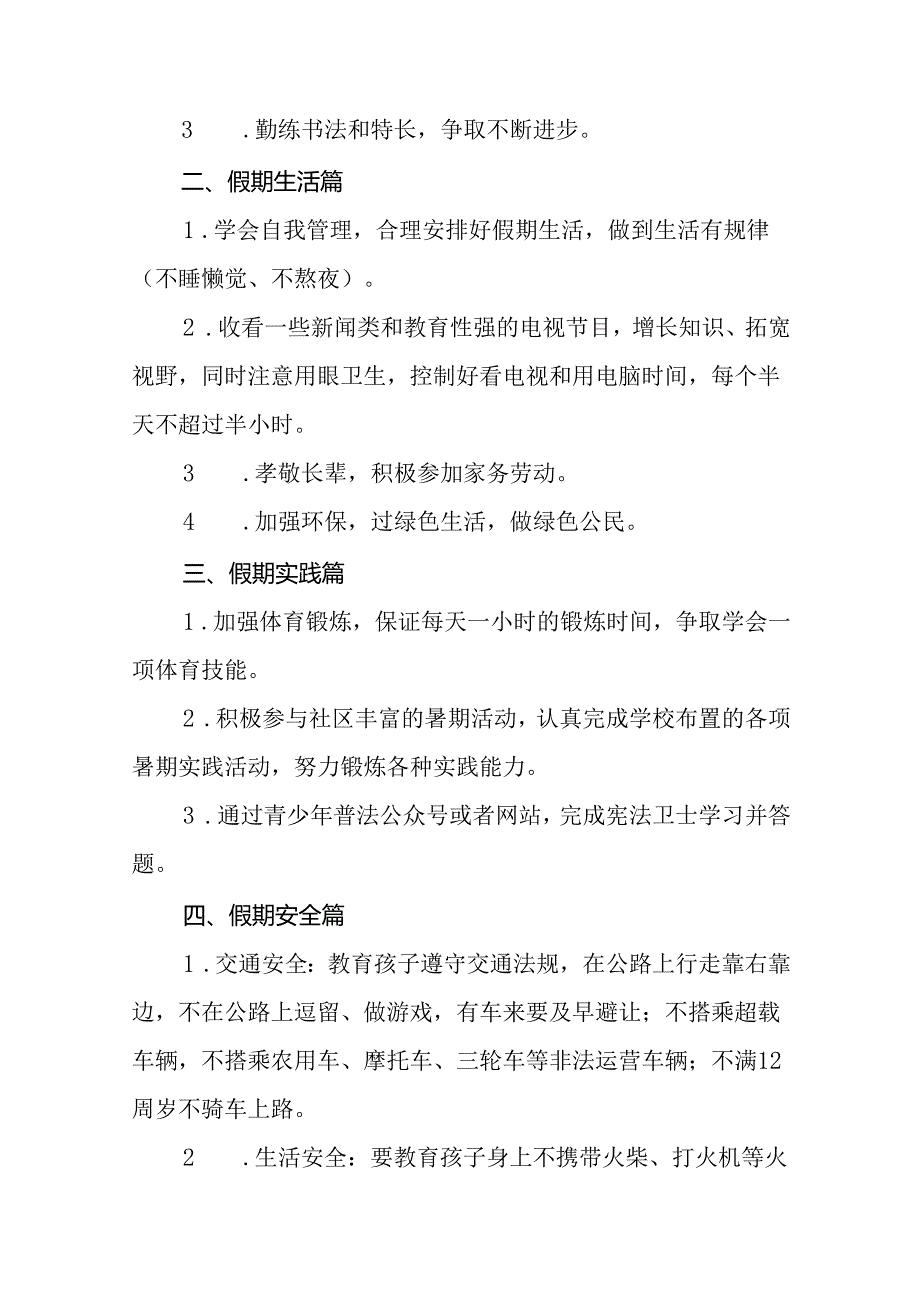 3　.勤练书法和特长，争取不断进步。

二、假期生活篇

1.学会自我管理，合理安排好假期生活，做到生活有规律（不睡懒觉、不熬夜）。

2.收看一些新闻类和教育性强的电视节目，增长知识、拓宽视野，同时注意用眼卫生，控制好看电视和用电脑时间，每个半天不超过半小时。

3　.孝敬长辈，积极参加家务劳动。

4　.加强环保，过绿色生活，做绿色公民。

三、假期实践篇

1.加强体育锻炼，保证每天一小时的锻炼时间，争取学会一项体育技能。

2.积极参与社区丰富的暑期活动，认真完成学校布置的各项暑期实践活动，努力锻炼各种实践能力。

3.通过青少年普法公众号或者网站，完成宪法卫士学习并答题。

四、假期安全篇

1.交通安全：教育孩子遵守交通法规，在公路上行走靠右靠边，不在公路上逗留、做游戏，有车来要及早避让；不搭乘超载车辆，不搭乘农用车、摩托车、三轮车等非法运营车辆；不满12周岁不骑车上路。

2　.生活安全：要教育孩子身上不携带火柴、打火机等火